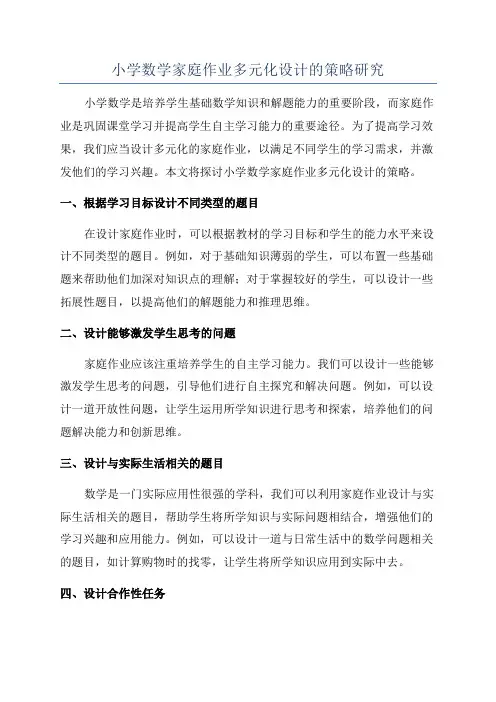 小学数学家庭作业多元化设计的策略研究

小学数学是培养学生基础数学知识和解题能力的重要阶段，而家庭作业是巩固课堂学习并提高学生自主学习能力的重要途径。为了提高学习效果，我们应当设计多元化的家庭作业，以满足不同学生的学习需求，并激发他们的学习兴趣。本文将探讨小学数学家庭作业多元化设计的策略。

一、根据学习目标设计不同类型的题目

在设计家庭作业时，可以根据教材的学习目标和学生的能力水平来设计不同类型的题目。例如，对于基础知识薄弱的学生，可以布置一些基础题来帮助他们加深对知识点的理解；对于掌握较好的学生，可以设计一些拓展性题目，以提高他们的解题能力和推理思维。

二、设计能够激发学生思考的问题

家庭作业应该注重培养学生的自主学习能力。我们可以设计一些能够激发学生思考的问题，引导他们进行自主探究和解决问题。例如，可以设计一道开放性问题，让学生运用所学知识进行思考和探索，培养他们的问题解决能力和创新思维。

三、设计与实际生活相关的题目

数学是一门实际应用性很强的学科，我们可以利用家庭作业设计与实际生活相关的题目，帮助学生将所学知识与实际问题相结合，增强他们的学习兴趣和应用能力。例如，可以设计一道与日常生活中的数学问题相关的题目，如计算购物时的找零，让学生将所学知识应用到实际中去。

四、设计合作性任务